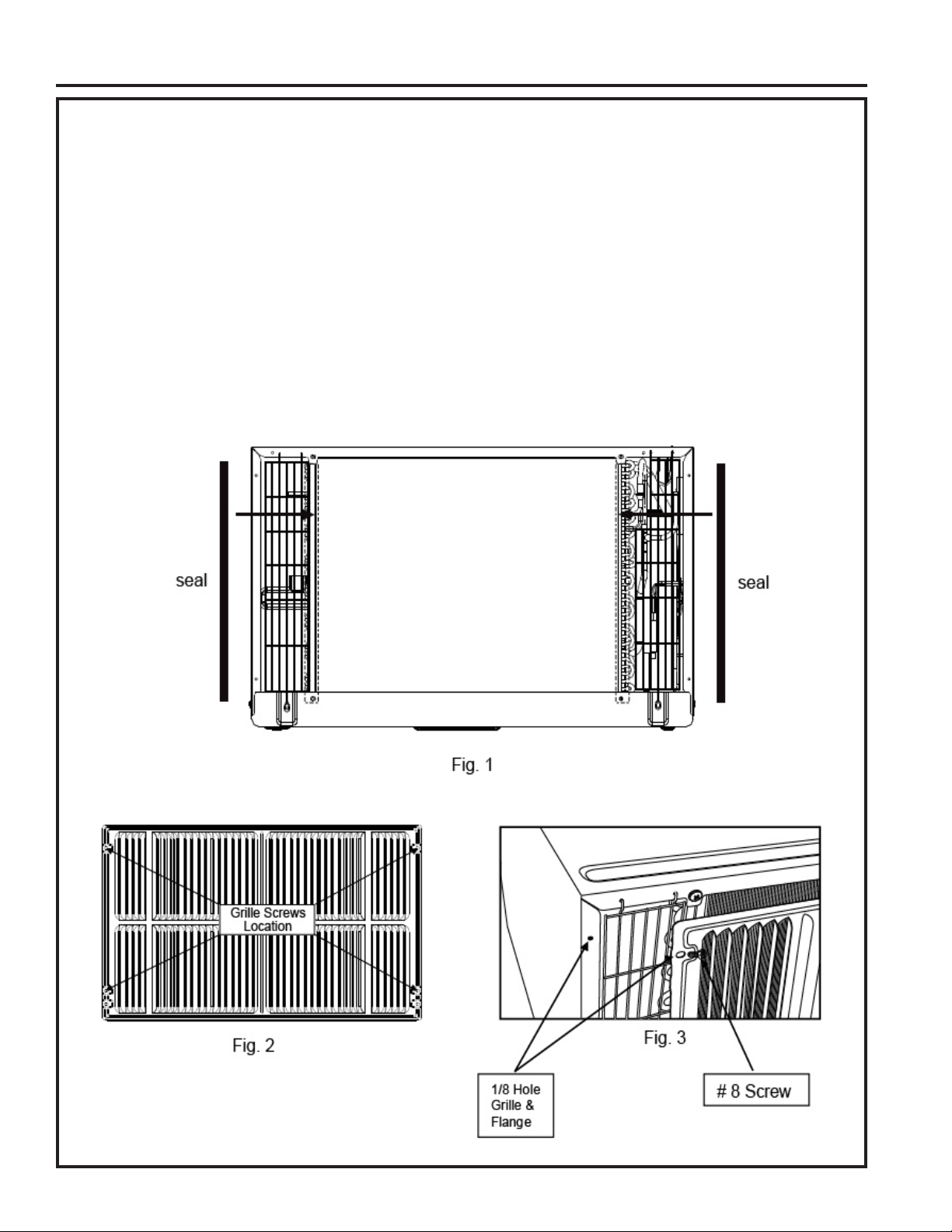 seal

seal

Fig. 1

Grille Screws Location

Fig. 2

Fig. 3

1/8 Hole Grille & Flange

# 8 Screw